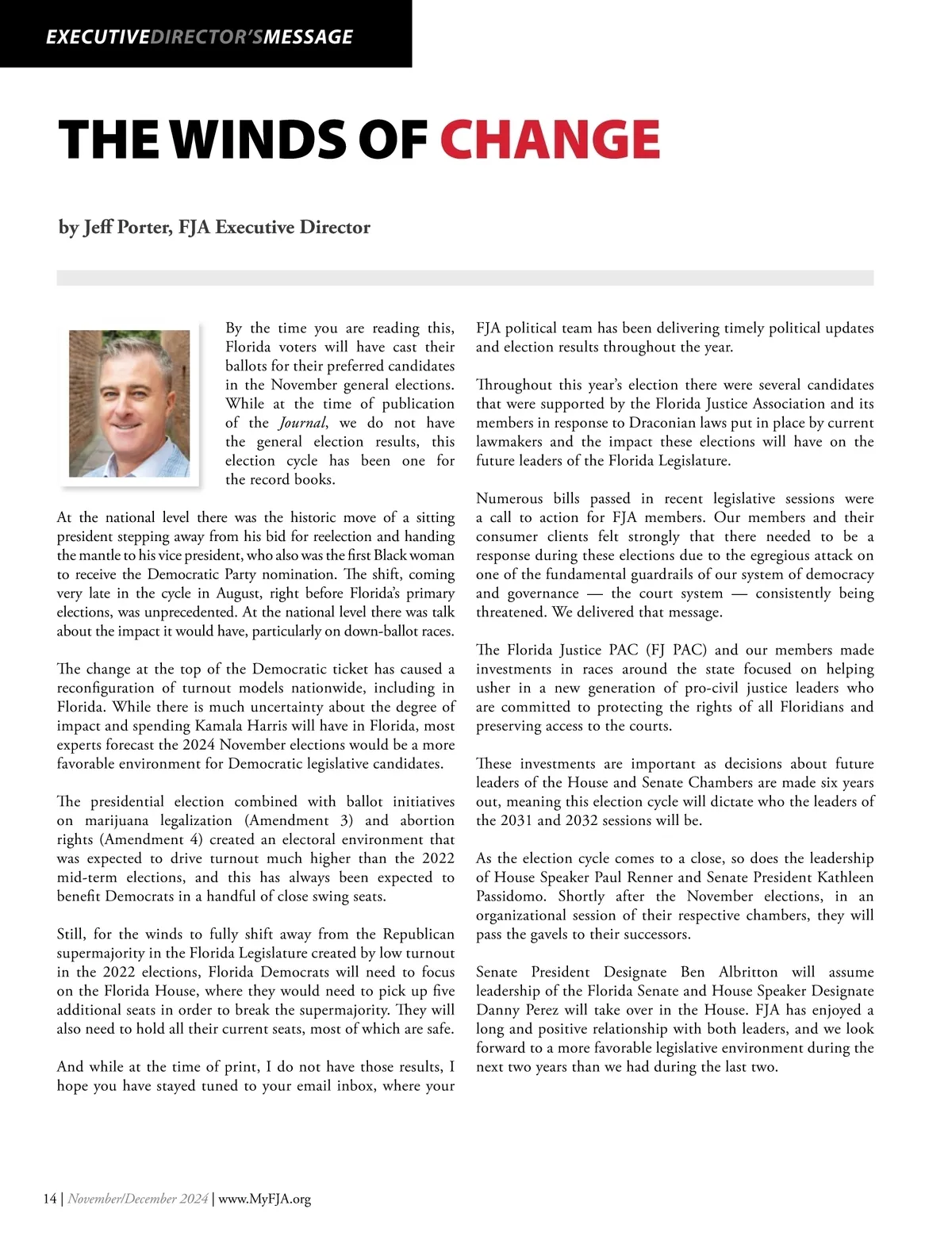 EXECUTIVEDIRECTOR'SMESSAGE

THE WINDS OF CHANGE

by Jeff Porter, FJA Executive Director

By the time you are reading this, Florida voters will have cast their ballots for their preferred candidates in the November general elections. While at the time of publication of the Journal, we do not have the general election results, this election cycle has been one for the record books.

At the national level there was the historic move of a sitting president stepping away from his bid for reelection and handing the mantle to his vice president, who also was the first Black woman to receive the Democratic Party nomination. The shift, coming very late in the cycle in August, right before Florida's primary elections, was unprecedented. At the national level there was talk about the impact it would have, particularly on down-ballot races.

The change at the top of the Democratic ticket has caused a reconfiguration of turnout models nationwide, including in Florida. While there is much uncertainty about the degree of impact and spending Kamala Harris will have in Florida, most experts forecast the 2024 November elections would be a more favorable environment for Democratic legislative candidates.

The presidential election combined with ballot initiatives on marijuana legalization (Amendment 3) and abortion rights (Amendment 4) created an electoral environment that was expected to drive turnout much higher than the 2022 mid-term elections, and this has always been expected to benefit Democrats in a handful of close swing seats.

Still, for the winds to fully shift away from the Republican supermajority in the Florida Legislature created by low turnout in the 2022 elections, Florida Democrats will need to focus on the Florida House, where they would need to pick up five additional seats in order to break the supermajority. They will also need to hold all their current seats, most of which are safe.

And while at the time of print, I do not have those results, I hope you have stayed tuned to your email inbox, where your FJA political team has been delivering timely political updates and election results throughout the year.

Throughout this year's election there were several candidates that were supported by the Florida Justice Association and its members in response to Draconian laws put in place by current lawmakers and the impact these elections will have on the future leaders of the Florida Legislature.

Numerous bills passed in recent legislative sessions were a call to action for FJA members. Our members and their consumer clients felt strongly that there needed to be a response during these elections due to the egregious attack on one of the fundamental guardrails of our system of democracy and governance — the court system — consistently being threatened. We delivered that message.

The Florida Justice PAC (FJ PAC) and our members made investments in races around the state focused on helping usher in a new generation of pro-civil justice leaders who are committed to protecting the rights of all Floridians and preserving access to the courts.

These investments are important as decisions about future leaders of the House and Senate Chambers are made six years out, meaning this election cycle will dictate who the leaders of the 2031 and 2032 sessions will be.

As the election cycle comes to a close, so does the leadership of House Speaker Paul Renner and Senate President Kathleen Passidomo. Shortly after the November elections, in an organizational session of their respective chambers, they will pass the gavels to their successors.

Senate President Designate Ben Albritton will assume leadership of the Florida Senate and House Speaker Designate Danny Perez will take over in the House. FJA has enjoyed a long and positive relationship with both leaders, and we look forward to a more favorable legislative environment during the next two years than we had during the last two.

14 | November/December 2024 | www.MyFJA.org